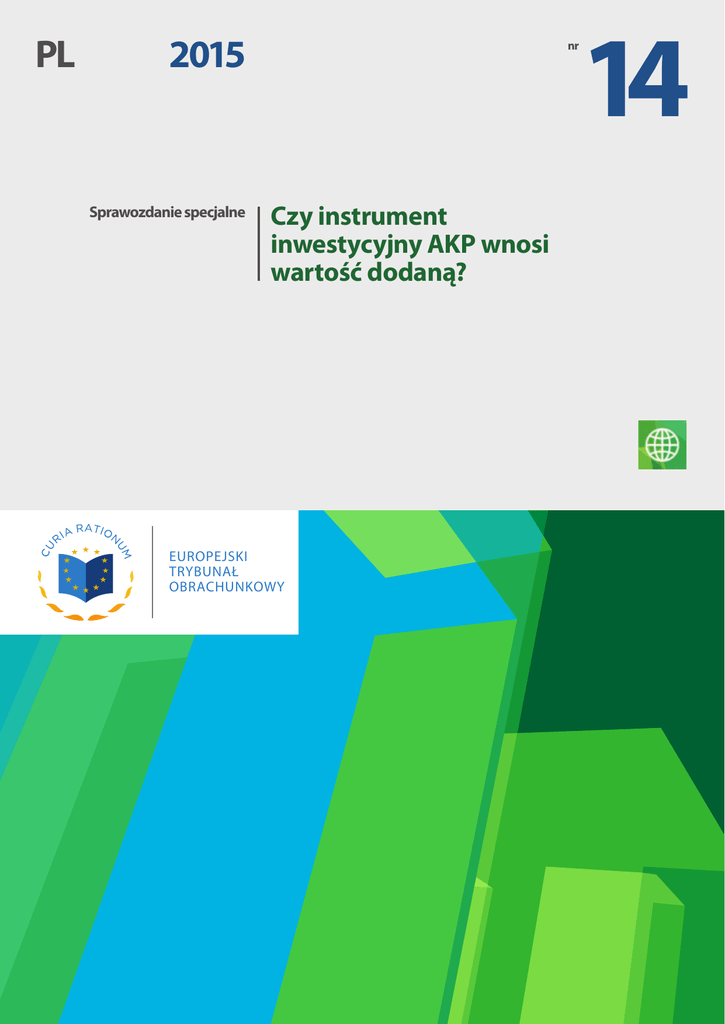 PL 2015

nr 14

Sprawozdanie specjalne

Czy instrument inwestycyjny AKP wnosi wartość dodaną?

CURIA RATIONUM

EUROPEJSKI TRYBUNAŁ OBRACHUNKOWY